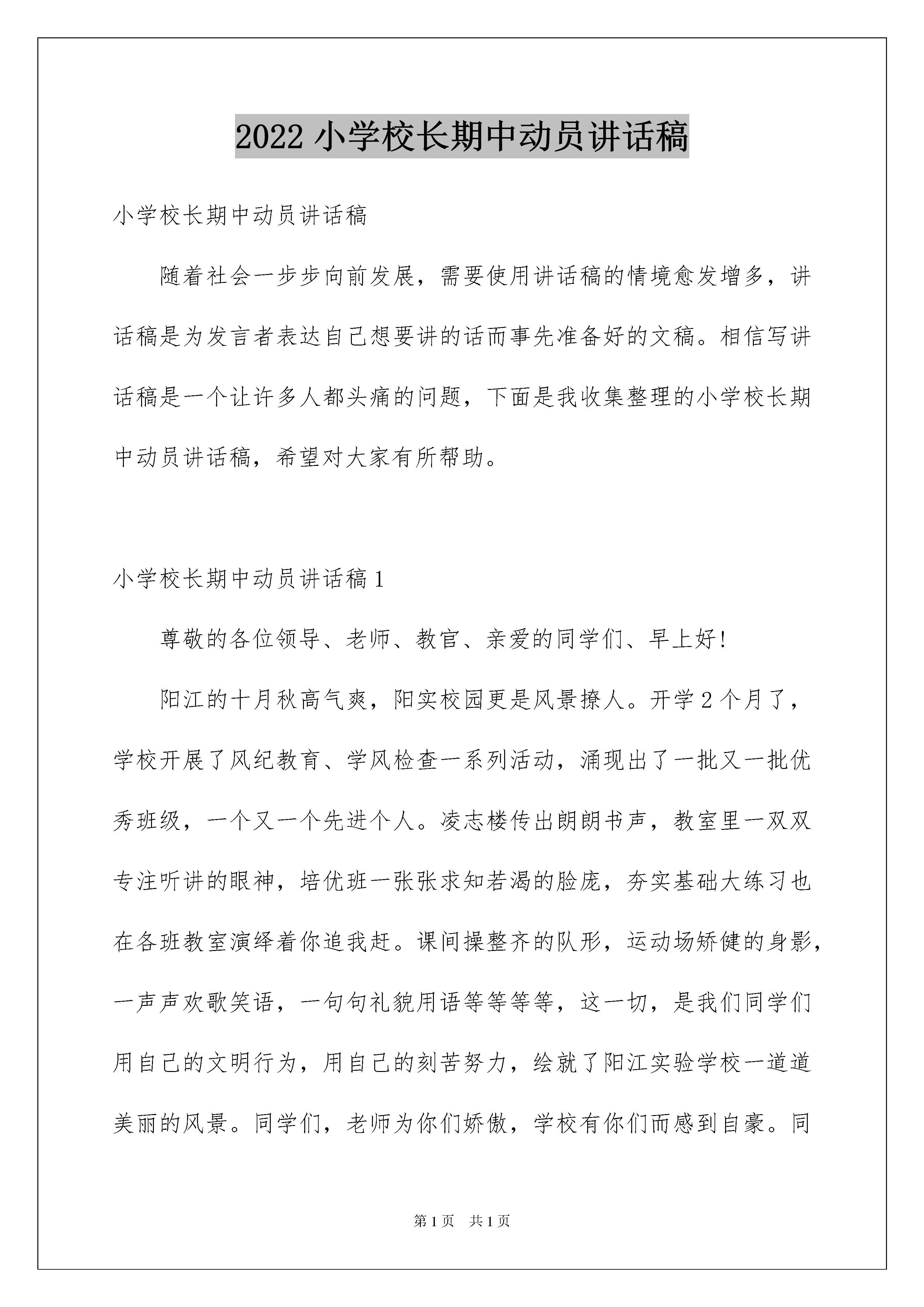 2022 小学校长期中动员讲话稿

小学校长期中动员讲话稿

随着社会一步步向前发展，需要使用讲话稿的情境愈发增多，讲话稿是为发言者表达自己想要讲的话而事先准备好的文稿。相信写讲话稿是一个让许多人都头痛的问题，下面是我收集整理的小学校长期中动员讲话稿，希望对大家有所帮助。

小学校长期中动员讲话稿 1

尊敬的各位领导、老师、教官、亲爱的同学们、早上好！

阳江的十月秋高气爽，阳实校园更是风景撩人。开学 2 个月了，学校开展了风纪教育、学风检查一系列活动，涌现出了一批又一批优秀班级，一个又一个先进个人。凌志楼传出朗朗书声，教室里一双双专注听讲的眼神，培优班一张张求知若渴的脸庞，夯实基础大练习也在各班教室演绎着你追我赶。课间操整齐的队形，运动场矫健的身影，一声声欢歌笑语，一句句礼貌用语等等等等，这一切，是我们同学们用自己的文明行为，用自己的刻苦努力，绘就了阳江实验学校一道道美丽的风景。同学们，老师为你们娇傲，学校有你们而感到自豪。同

第 1 页 共 1 页